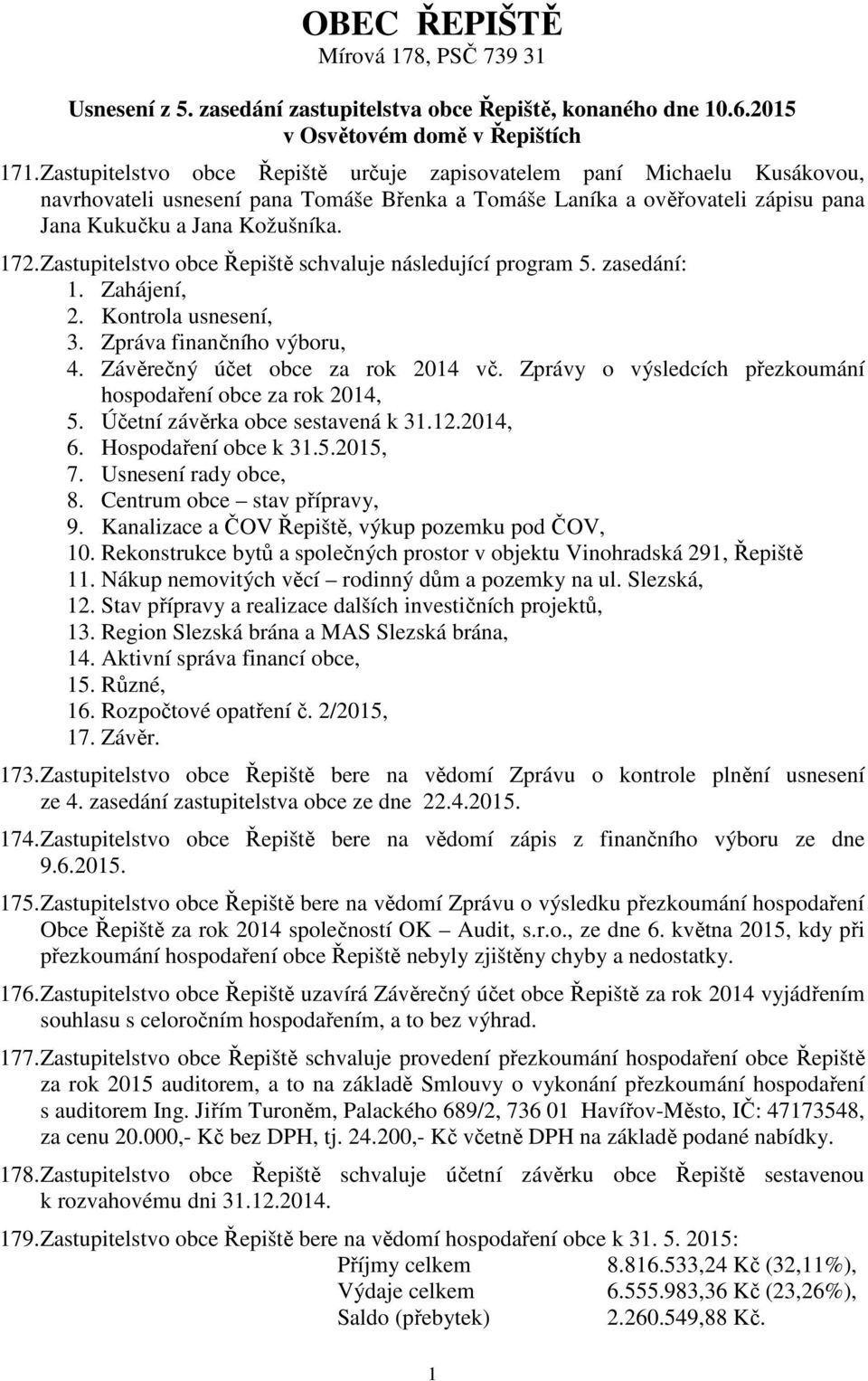 OBEC ŘEPIŠTĚ
Mírová 178, PSČ 739 31

Usnesení z 5. zasedání zastupitelstva obce Řepiště, konaného dne 10.6.2015 v Osvětovém domě v Řepištích

171. Zastupitelstvo obce Řepiště určuje zapisovatelem paní Michaelu Kusákovou, navrhovateli usnesení pana Tomáše Břenka a Tomáše Laníka a ověřovateli zápisu pana Jana Kukučku a Jana Kožušníka.

172. Zastupitelstvo obce Řepiště schvaluje následující program 5. zasedání:
1. Zahájení,
2. Kontrola usnesení,
3. Zpráva finančního výboru,
4. Závěrečný účet obce za rok 2014 vč. Zprávy o výsledcích přezkoumání hospodaření obce za rok 2014,
5. Účetní závěrka obce sestavená k 31.12.2014,
6. Hospodaření obce k 31.5.2015,
7. Usnesení rady obce,
8. Centrum obce – stav přípravy,
9. Kanalizace a ČOV Řepiště, výkup pozemku pod ČOV,
10. Rekonstrukce bytů a společných prostor v objektu Vinohradská 291, Řepiště
11. Nákup nemovitých věcí – rodinný dům a pozemky na ul. Slezská,
12. Stav přípravy a realizace dalších investičních projektů,
13. Region Slezská brána a MAS Slezská brána,
14. Aktivní správa financí obce,
15. Různé,
16. Rozpočtové opatření č. 2/2015,
17. Závěr.

173. Zastupitelstvo obce Řepiště bere na vědomí Zprávu o kontrole plnění usnesení ze 4. zasedání zastupitelstva obce ze dne 22.4.2015.

174. Zastupitelstvo obce Řepiště bere na vědomí zápis z finančního výboru ze dne 9.6.2015.

175. Zastupitelstvo obce Řepiště bere na vědomí Zprávu o výsledku přezkoumání hospodaření Obce Řepiště za rok 2014 společností OK – Audit, s.r.o., ze dne 6. května 2015, kdy při přezkoumání hospodaření obce Řepiště nebyly zjištěny chyby a nedostatky.

176. Zastupitelstvo obce Řepiště uzavírá Závěrečný účet obce Řepiště za rok 2014 vyjádřením souhlasu s celoročním hospodařením, a to bez výhrad.

177. Zastupitelstvo obce Řepiště schvaluje provedení přezkoumání hospodaření obce Řepiště za rok 2015 auditorem, a to na základě Smlouvy o vykonání přezkoumání hospodaření s auditorem Ing. Jiřím Turoněm, Palackého 689/2, 736 01 Havířov-Město, IČ: 47173548, za cenu 20.000,- Kč bez DPH, tj. 24.200,- Kč včetně DPH na základě podané nabídky.

178. Zastupitelstvo obce Řepiště schvaluje účetní závěrku obce Řepiště sestavenou k rozvahovému dni 31.12.2014.

179. Zastupitelstvo obce Řepiště bere na vědomí hospodaření obce k 31. 5. 2015:
Příjmy celkem 8.816.533,24 Kč (32,11%),
Výdaje celkem 6.555.983,36 Kč (23,26%),
Saldo (přebytek) 2.260.549,88 Kč.

1